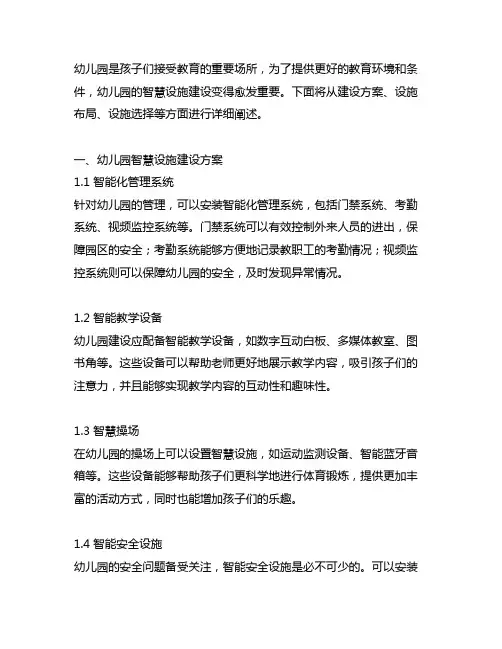 幼儿园是孩子们接受教育的重要场所，为了提供更好的教育环境和条件，幼儿园的智慧设施建设变得愈发重要。下面将从建设方案、设施布局、设施选择等方面进行详细阐述。

一、幼儿园智慧设施建设方案
1.1 智能化管理系统
针对幼儿园的管理，可以安装智能化管理系统，包括门禁系统、考勤系统、视频监控系统等。门禁系统可以有效控制外来人员的进出，保障园区的安全；考勤系统能够方便地记录教职工的考勤情况；视频监控系统则可以保障幼儿园的安全，及时发现异常情况。

1.2 智能教学设备
幼儿园建设应配备智能教学设备，如数字互动白板、多媒体教室、图书角等。这些设备可以帮助老师更好地展示教学内容，吸引孩子们的注意力，并且能够实现教学内容的互动性和趣味性。

1.3 智慧操场
在幼儿园的操场上可以设置智慧设施，如运动监测设备、智能蓝牙音箱等。这些设备能够帮助孩子们更科学地进行体育锻炼，提供更加丰富的活动方式，同时也能增加孩子们的乐趣。

1.4 智能安全设施
幼儿园的安全问题备受关注，智能安全设施是必不可少的。可以安装